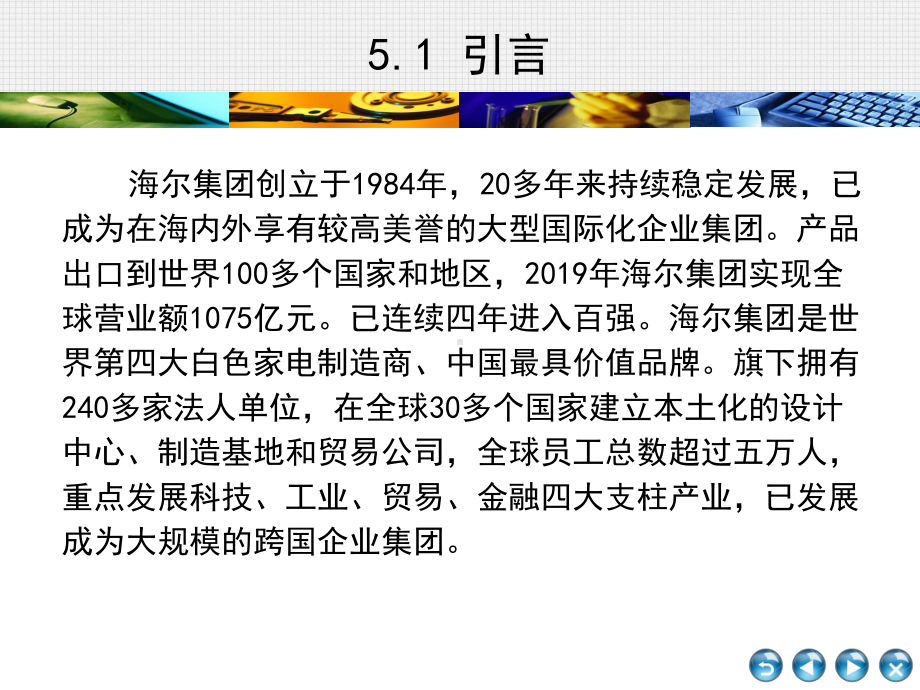 5.1 引言

海尔集团创立于1984年，20多年来持续稳定发展，已成为在海内外享有较高美誉的大型国际化企业集团。产品出口到世界100多个国家和地区，2019年海尔集团实现全球营业额1075亿元。已连续四年进入百强。海尔集团是世界第四大白色家电制造商、中国最具价值品牌。旗下拥有240多家法人单位，在全球30多个国家建立本土化的设计中心、制造基地和贸易公司，全球员工总数超过五万人，重点发展科技、工业、贸易、金融四大支柱产业，已发展成为大规模的跨国企业集团。